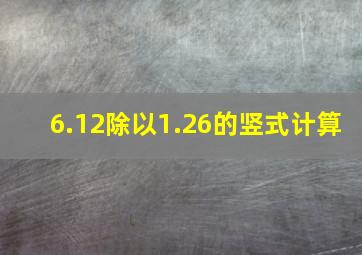 6.12除以1.26的竖式计算